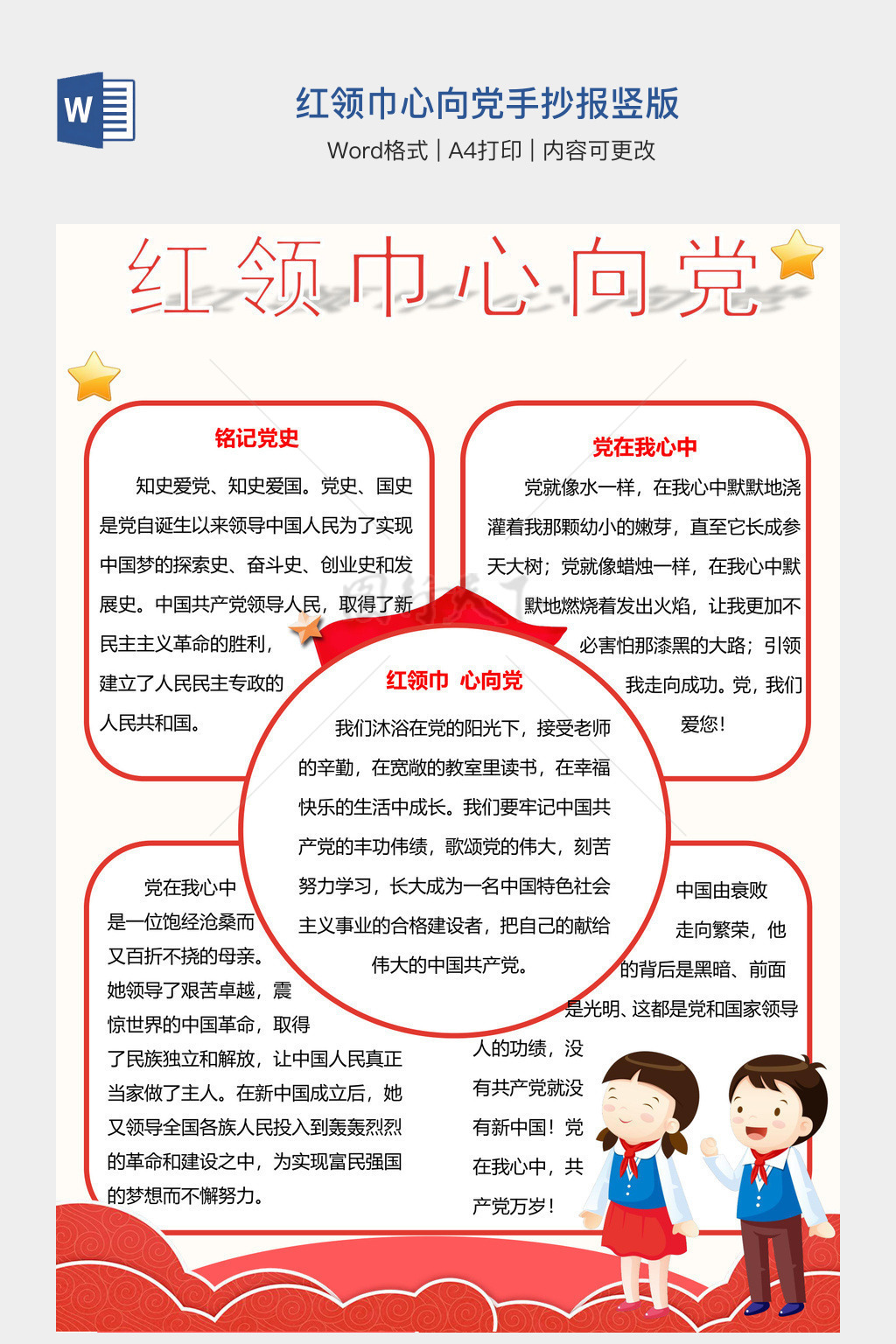 W

红领巾心向党手抄报竖版

Word格式 | A4打印 | 内容可更改

红领巾心向党

铭记党史

知史爱党、知史爱国。党史、国史是党自诞生以来领导中国人民为了实现中国梦的探索史、奋斗史、创业史和发展史。中国共产党领导人民，取得了新民主主义革命的胜利，建立了人民民主专政的人民共和国。

党在我心中

党就像水一样，在我心中默默地浇灌着我那颗幼小的嫩芽，直至它长成参天大树；党就像蜡烛一样，在我心中默默地燃烧着发出火焰，让我更加不必害怕那漆黑的大路；引领我走向成功。党，我们爱您！

红领巾 心向党

我们沐浴在党的阳光下，接受老师的辛勤，在宽敞的教室里读书，在幸福快乐的生活中成长。我们要牢记中国共产党的丰功伟绩，歌颂党的伟大，刻苦努力学习，长大成为一名中国特色社会主义事业的合格建设者，把自己的献给伟大的中国共产党。

党在我心中是一位饱经沧桑而又百折不挠的母亲。她领导了艰苦卓越，震惊世界的中国革命，取得了民族独立和解放，让中国人民真正当家做了主人。在新中国成立后，她又领导全国各族人民投入到轰轰烈烈的革命和建设之中，为实现富民强国的梦想而不懈努力。

中国由衰败走向繁荣，他的背后是黑暗、前面是光明、这都是党和国家领导人的功绩，没有共产党就没有新中国！党在我心中，共产党万岁！